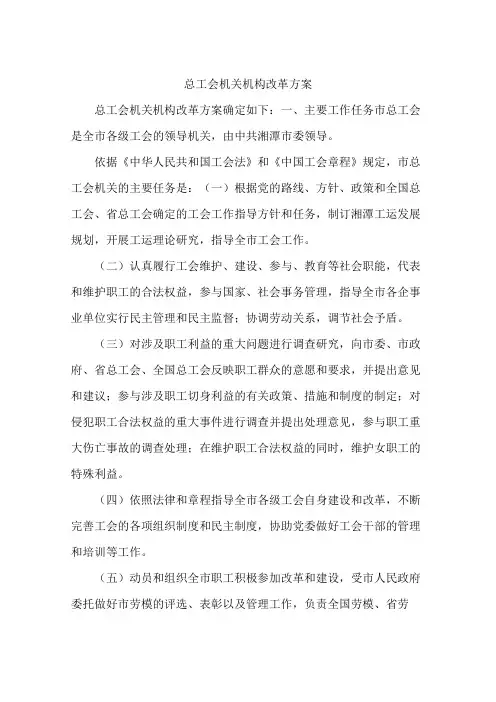 总工会机关机构改革方案

总工会机关机构改革方案确定如下：一、主要工作任务市总工会是全市各级工会的领导机关，由中共湘潭市委领导。

依据《中华人民共和国工会法》和《中国工会章程》规定，市总工会机关的主要任务是：（一）根据党的路线、方针、政策和全国总工会、省总工会确定的工会工作指导方针和任务，制订湘潭工运发展规划，开展工运理论研究，指导全市工会工作。

（二）认真履行工会维护、建设、参与、教育等社会职能，代表和维护职工的合法权益，参与国家、社会事务管理，指导全市各企事业单位实行民主管理和民主监督；协调劳动关系，调节社会矛盾。

（三）对涉及职工利益的重大问题进行调查研究，向市委、市政府、省总工会、全国总工会反映职工群众的意愿和要求，并提出意见和建议；参与涉及职工切身利益的有关政策、措施和制度的制定；对侵犯职工合法权益的重大事件进行调查并提出处理意见，参与职工重大伤亡事故的调查处理；在维护职工合法权益的同时，维护女职工的特殊利益。

（四）依照法律和章程指导全市各级工会自身建设和改革，不断完善工会的各项组织制度和民主制度，协助党委做好工会干部的管理和培训等工作。

（五）动员和组织全市职工积极参加改革和建设，受市人民政府委托做好市劳模的评选、表彰以及管理工作，负责全国劳模、省劳